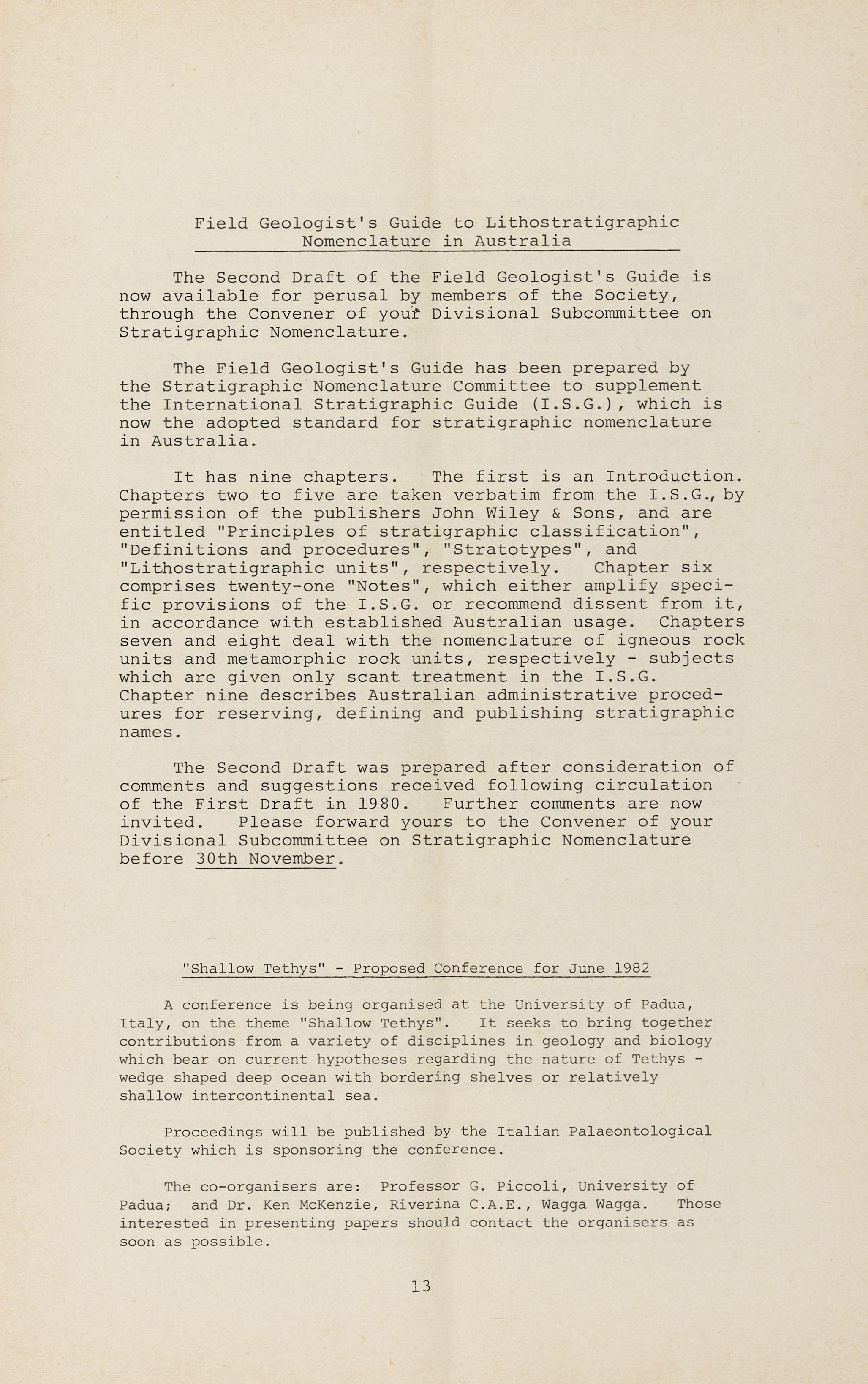 Field Geologist's Guide to Lithostratigraphic Nomenclature in Australia

The Second Draft of the Field Geologist's Guide is now available for perusal by members of the Society, through the Convener of your Divisional Subcommittee on Stratigraphic Nomenclature.

The Field Geologist's Guide has been prepared by the Stratigraphic Nomenclature Committee to supplement the International Stratigraphic Guide (I.S.G.), which is now the adopted standard for stratigraphic nomenclature in Australia.

It has nine chapters. The first is an Introduction. Chapters two to five are taken verbatim from the I.S.G., by permission of the publishers John Wiley & Sons, and are entitled "Principles of stratigraphic classification", "Definitions and procedures", "Stratotypes", and "Lithostratigraphic units", respectively. Chapter six comprises twenty-one "Notes", which either amplify specific provisions of the I.S.G. or recommend dissent from it, in accordance with established Australian usage. Chapters seven and eight deal with the nomenclature of igneous rock units and metamorphic rock units, respectively - subjects which are given only scant treatment in the I.S.G. Chapter nine describes Australian administrative procedures for reserving, defining and publishing stratigraphic names.

The Second Draft was prepared after consideration of comments and suggestions received following circulation of the First Draft in 1980. Further comments are now invited. Please forward yours to the Convener of your Divisional Subcommittee on Stratigraphic Nomenclature before 30th November.

"Shallow Tethys" - Proposed Conference for June 1982

A conference is being organised at the University of Padua, Italy, on the theme "Shallow Tethys". It seeks to bring together contributions from a variety of disciplines in geology and biology which bear on current hypotheses regarding the nature of Tethys - wedge shaped deep ocean with bordering shelves or relatively shallow intercontinental sea.

Proceedings will be published by the Italian Palaeontological Society which is sponsoring the conference.

The co-organisers are: Professor G. Piccoli, University of Padua; and Dr. Ken McKenzie, Riverina C.A.E., Wagga Wagga. Those interested in presenting papers should contact the organisers as soon as possible.

13